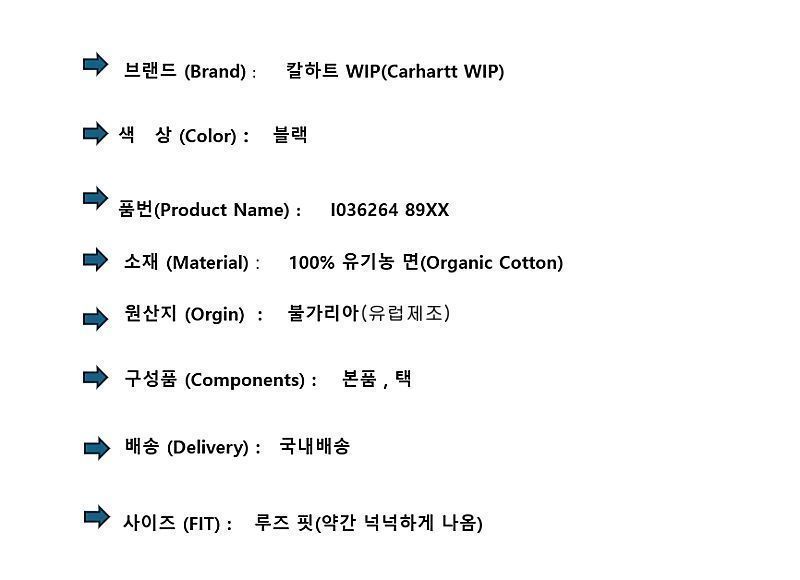 ➡ 브랜드 (Brand) : 칼하트 WIP(Carhartt WIP)

➡ 색 상 (Color) : 블랙

➡ 품번(Product Name) : I036264 89XX

➡ 소재 (Material) : 100% 유기농 면(Organic Cotton)

➡ 원산지 (Orgin) : 불가리아(유럽제조)

➡ 구성품 (Components) : 본품 , 택

➡ 배송 (Delivery) : 국내배송

➡ 사이즈 (FIT) : 루즈 핏(약간 넉넉하게 나옴)